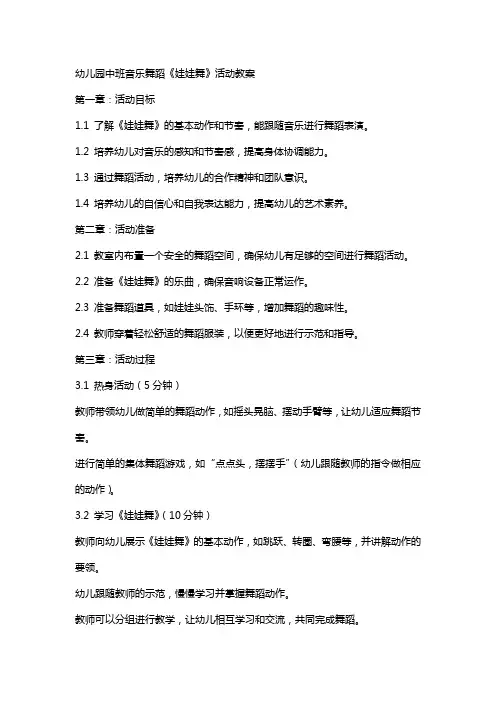 幼儿园中班音乐舞蹈《娃娃舞》活动教案

第一章：活动目标

1.1 了解《娃娃舞》的基本动作和节奏，能跟随音乐进行舞蹈表演。

1.2 培养幼儿对音乐的感知和节奏感，提高身体协调能力。

1.3 通过舞蹈活动，培养幼儿的合作精神和团队意识。

1.4 培养幼儿的自信心和自我表达能力，提高幼儿的艺术素养。

第二章：活动准备

2.1 教室内布置一个安全的舞蹈空间，确保幼儿有足够的空间进行舞蹈活动。

2.2 准备《娃娃舞》的乐曲，确保音响设备正常运作。

2.3 准备舞蹈道具，如娃娃头饰、手环等，增加舞蹈的趣味性。

2.4 教师穿着轻松舒适的舞蹈服装，以便更好地进行示范和指导。

第三章：活动过程

3.1 热身活动（5分钟）

教师带领幼儿做简单的舞蹈动作，如摇头晃脑、摆动手臂等，让幼儿适应舞蹈节奏。

进行简单的集体舞蹈游戏，如“点点头，摆摆手”（幼儿跟随教师的指令做相应的动作）。

3.2 学习《娃娃舞》（10分钟）

教师向幼儿展示《娃娃舞》的基本动作，如跳跃、转圈、弯腰等，并讲解动作的要领。

幼儿跟随教师的示范，慢慢学习并掌握舞蹈动作。

教师可以分组进行教学，让幼儿相互学习和交流，共同完成舞蹈。